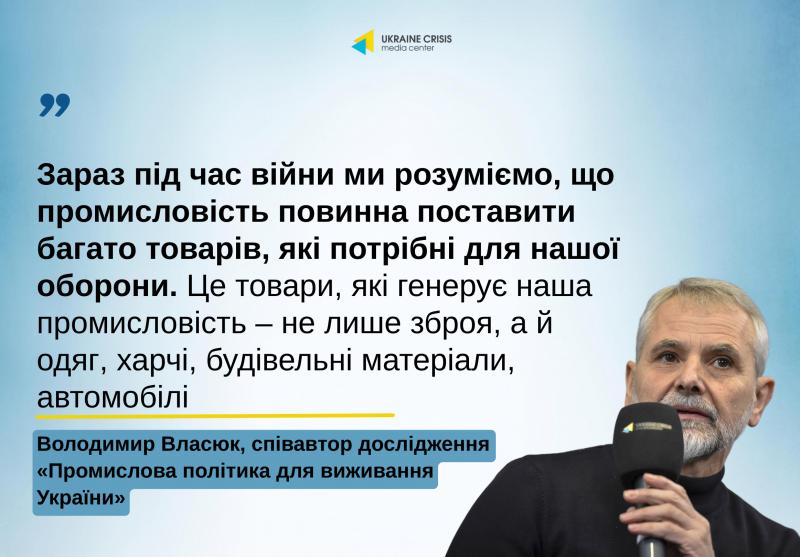 UKRAINE CRISIS
media center

Зараз під час війни ми розуміємо, що промисловість повинна поставити багато товарів, які потрібні для нашої оборони. Це товари, які генерує наша промисловість – не лише зброя, а й одяг, харчі, будівельні матеріали, автомобілі

Володимир Власюк, співавтор дослідження «Промислова політика для виживання України»